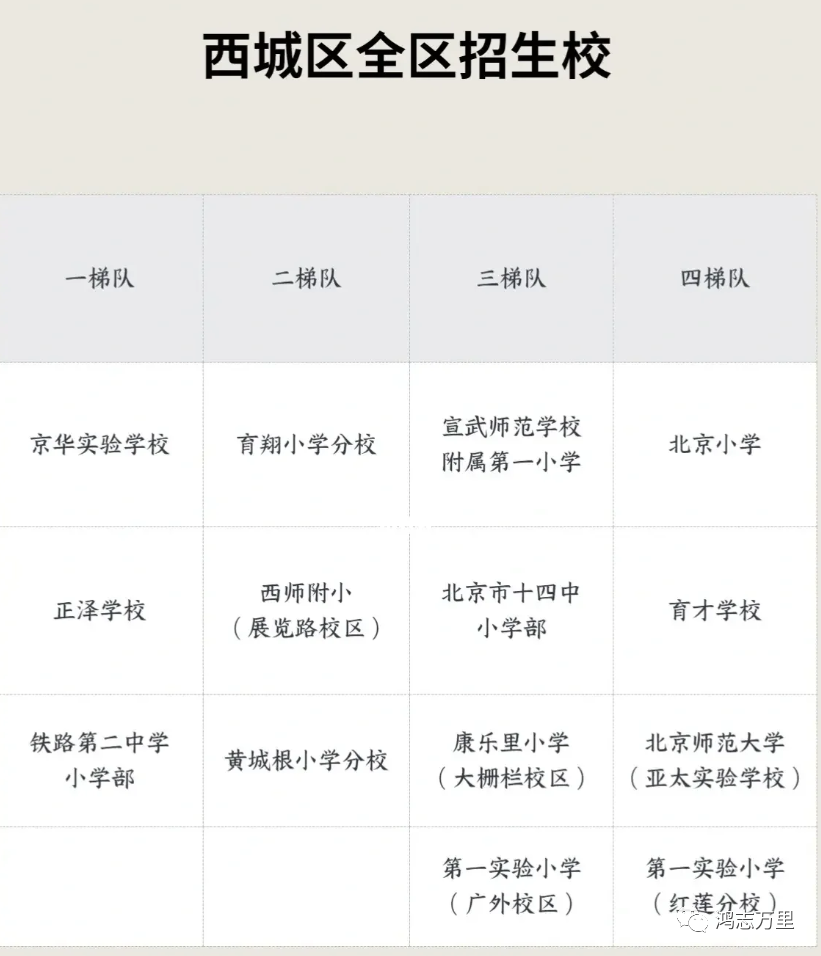 西城区全区招生校

| 一梯队 | 二梯队 | 三梯队 | 四梯队 |
|---|---|---|---|
| 京华实验学校 | 育翔小学分校 | 宣武师范学校附属第一小学 | 北京小学 |
| 正泽学校 | 西师附小（展览路校区） | 北京市十四中小学部 | 育才学校 |
| 铁路第二中学小学部 | 黄城根小学分校 | 康乐里小学（大栅栏校区） | 北京师范大学（亚太实验学校） |
| | | 第一实验小学（广外校区） | 第一实验小学（红莲分校） |

鸿志万里